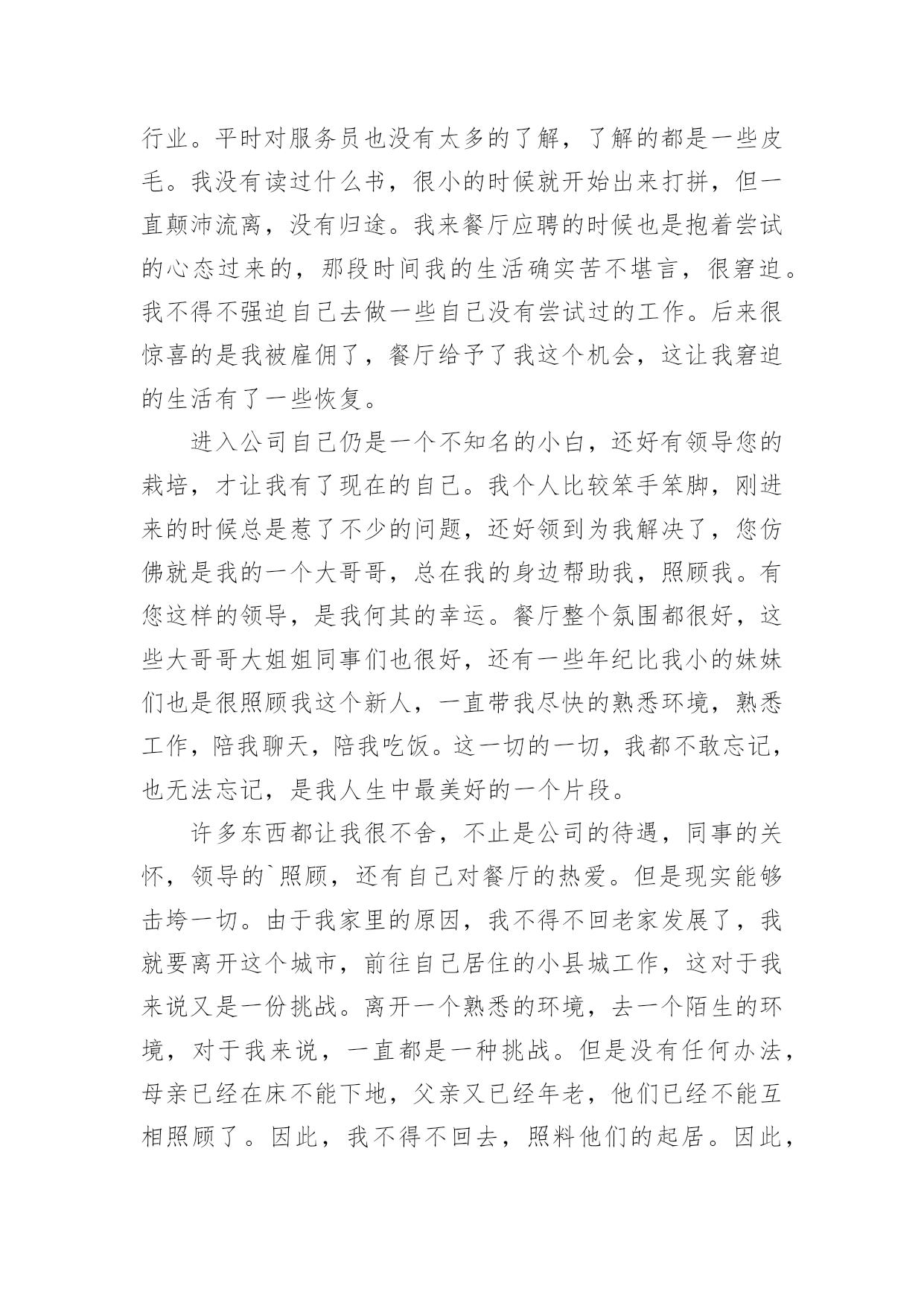 行业。平时对服务员也没有太多的了解，了解的都是一些皮毛。我没有读过什么书，很小的时候就开始出来打拼，但一直颠沛流离，没有归途。我来餐厅应聘的时候也是抱着尝试的心态过来的，那段时间我的生活确实苦不堪言，很窘迫。我不得不强迫自己去做一些自己没有尝试过的工作。后来很惊喜的是我被雇佣了，餐厅给予了我这个机会，这让我窘迫的生活有了一些恢复。

进入公司自己仍是一个不知名的小白，还好有领导您的栽培，才让我有了现在的自己。我个人比较笨手笨脚，刚进来的时候总是惹了不少的问题，还好领到为我解决了，您仿佛就是我的一个大哥哥，总在我的身边帮助我，照顾我。有您这样的领导，是我何其的幸运。餐厅整个氛围都很好，这些大哥哥大姐姐同事们也很好，还有一些年纪比我小的妹妹们也是很照顾我这个新人，一直带我尽快的熟悉环境，熟悉工作，陪我聊天，陪我吃饭。这一切的一切，我都不敢忘记，也无法忘记，是我人生中最美好的一个片段。

许多东西都让我很不舍，不止是公司的待遇，同事的关怀，领导的`照顾，还有自己对餐厅的热爱。但是现实能够击垮一切。由于我家里的原因，我不得不回老家发展了，我就要离开这个城市，前往自己居住的小县城工作，这对于我来说又是一份挑战。离开一个熟悉的环境，去一个陌生的环境，对于我来说，一直都是一种挑战。但是没有任何办法，母亲已经在床不能下地，父亲又已经年老，他们已经不能互相照顾了。因此，我不得不回去，照料他们的起居。因此，